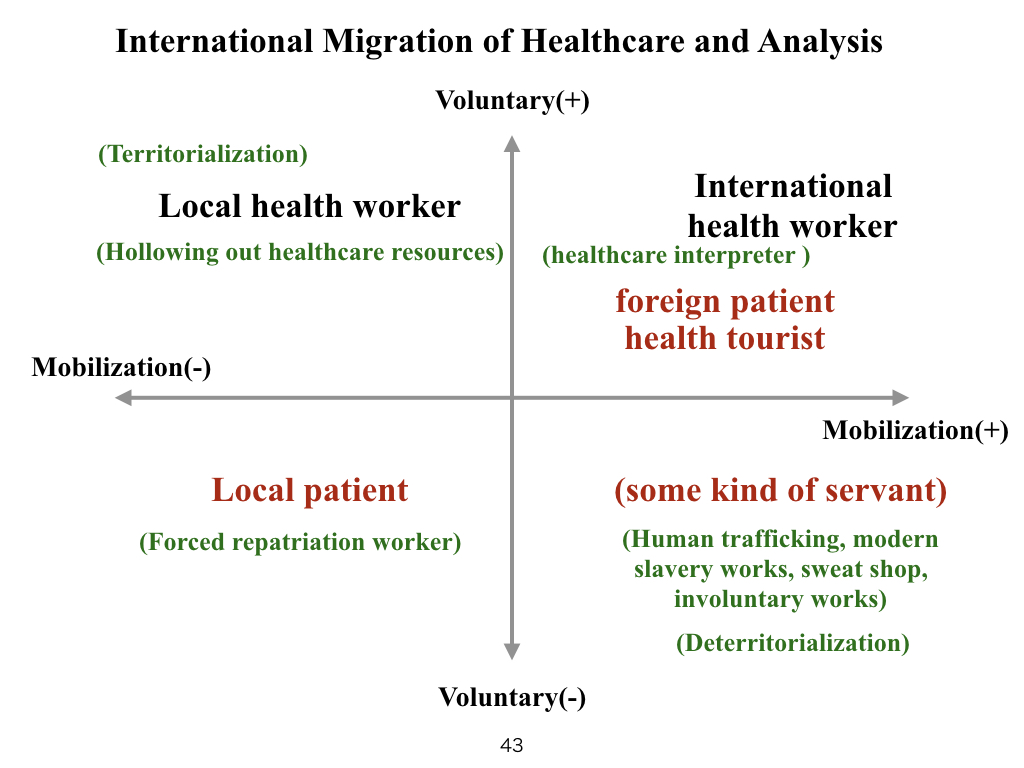 International Migration of Healthcare and Analysis

Voluntary(+)

(Territorialization)

Local health worker

(Hollowing out healthcare resources)

International health worker

(healthcare interpreter )

foreign patient
health tourist

Mobilization(-)

Mobilization(+)

Local patient

(Forced repatriation worker)

(some kind of servant)

(Human trafficking, modern slavery works, sweat shop, involuntary works)

(Deterritorialization)

Voluntary(-)

43